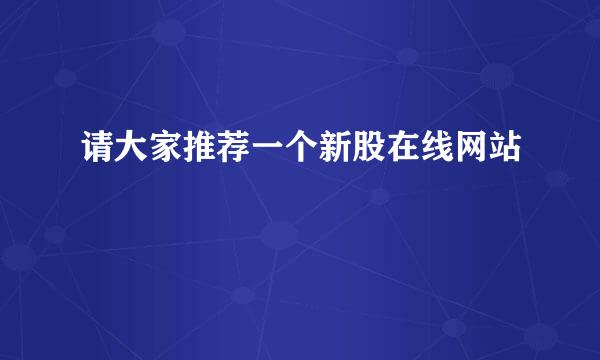 请大家推荐一个新股在线网站